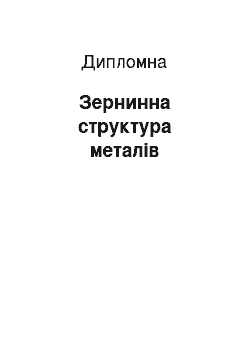 Дипломна

Зернинна структура металів